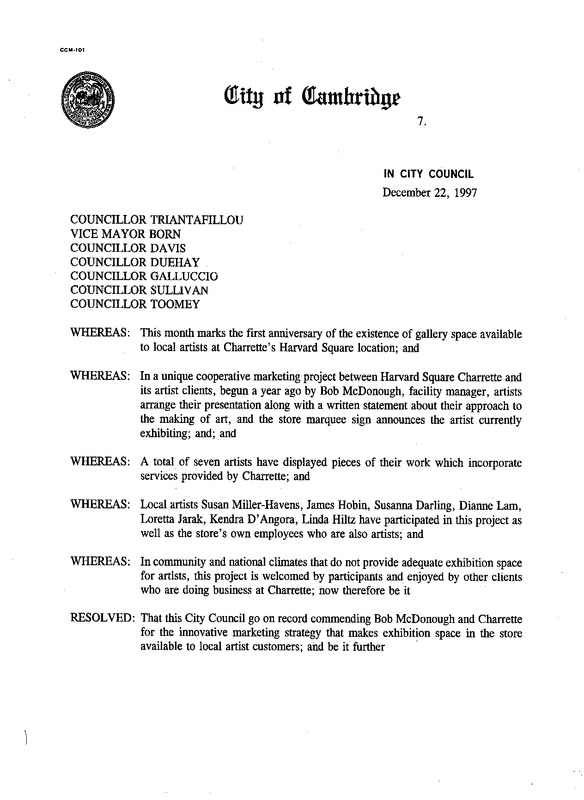 CCM-101

City of Cambridge

7.

IN CITY COUNCIL
December 22, 1997

COUNCILLOR TRIANTAFILLOU
VICE MAYOR BORN
COUNCILLOR DAVIS
COUNCILLOR DUEHAY
COUNCILLOR GALLUCCIO
COUNCILLOR SULLIVAN
COUNCILLOR TOOMEY

WHEREAS: This month marks the first anniversary of the existence of gallery space available to local artists at Charrette's Harvard Square location; and

WHEREAS: In a unique cooperative marketing project between Harvard Square Charrette and its artist clients, begun a year ago by Bob McDonough, facility manager, artists arrange their presentation along with a written statement about their approach to the making of art, and the store marquee sign announces the artist currently exhibiting; and; and

WHEREAS: A total of seven artists have displayed pieces of their work which incorporate services provided by Charrette; and

WHEREAS: Local artists Susan Miller-Havens, James Hobin, Susanna Darling, Dianne Lam, Loretta Jarak, Kendra D'Angora, Linda Hiltz have participated in this project as well as the store's own employees who are also artists; and

WHEREAS: In community and national climates that do not provide adequate exhibition space for artists, this project is welcomed by participants and enjoyed by other clients who are doing business at Charrette; now therefore be it

RESOLVED: That this City Council go on record commending Bob McDonough and Charrette for the innovative marketing strategy that makes exhibition space in the store available to local artist customers; and be it further